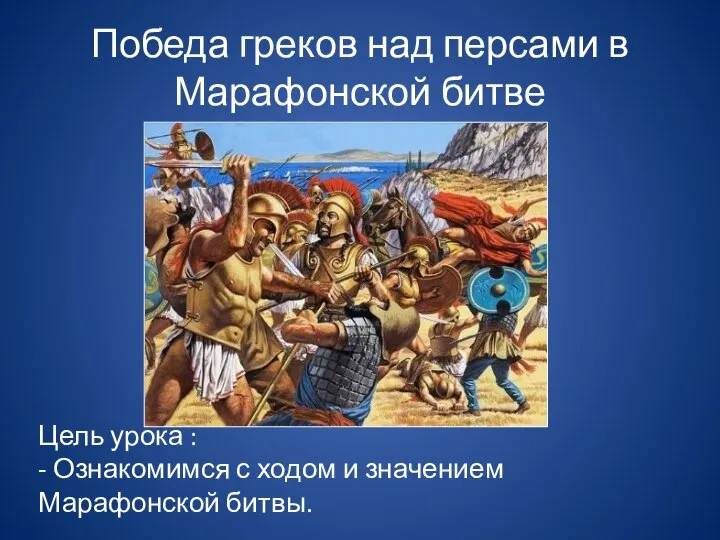 Победа греков над персами в Марафонской битве

Цель урока :
- Ознакомимся с ходом и значением Марафонской битвы.